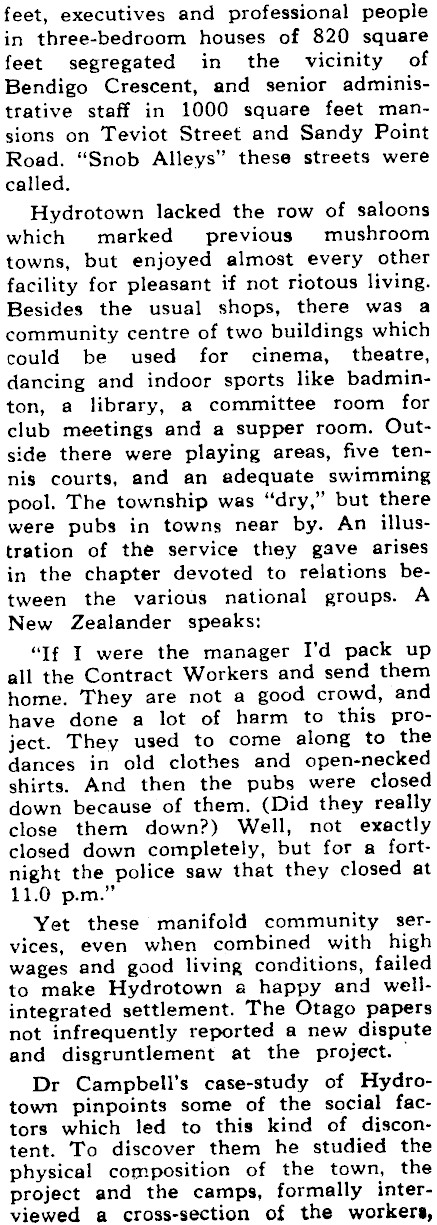 feet, executives and professional people in three-bedroom houses of 820 square feet segregated in the vicinity of Bendigo Crescent, and senior administrative staff in 1000 square feet mansions on Teviot Street and Sandy Point Road. "Snob Alleys" these streets were called.

Hydrotown lacked the row of saloons which marked previous mushroom towns, but enjoyed almost every other facility for pleasant if not riotous living. Besides the usual shops, there was a community centre of two buildings which could be used for cinema, theatre, dancing and indoor sports like badminton, a library, a committee room for club meetings and a supper room. Outside there were playing areas, five tennis courts, and an adequate swimming pool. The township was "dry," but there were pubs in towns near by. An illustration of the service they gave arises in the chapter devoted to relations between the various national groups. A New Zealander speaks:

"If I were the manager I'd pack up all the Contract Workers and send them home. They are not a good crowd, and have done a lot of harm to this project. They used to come along to the dances in old clothes and open-necked shirts. And then the pubs were closed down because of them. (Did they really close them down?) Well, not exactly closed down completely, but for a fortnight the police saw that they closed at 11.0 p.m."

Yet these manifold community services, even when combined with high wages and good living conditions, failed to make Hydrotown a happy and well-integrated settlement. The Otago papers not infrequently reported a new dispute and disgruntlement at the project.

Dr Campbell's case-study of Hydrotown pinpoints some of the social factors which led to this kind of discontent. To discover them he studied the physical composition of the town, the project and the camps, formally interviewed a cross-section of the workers,